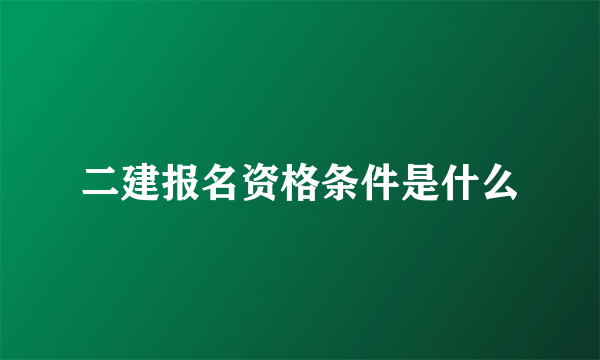 二建报名资格条件是什么